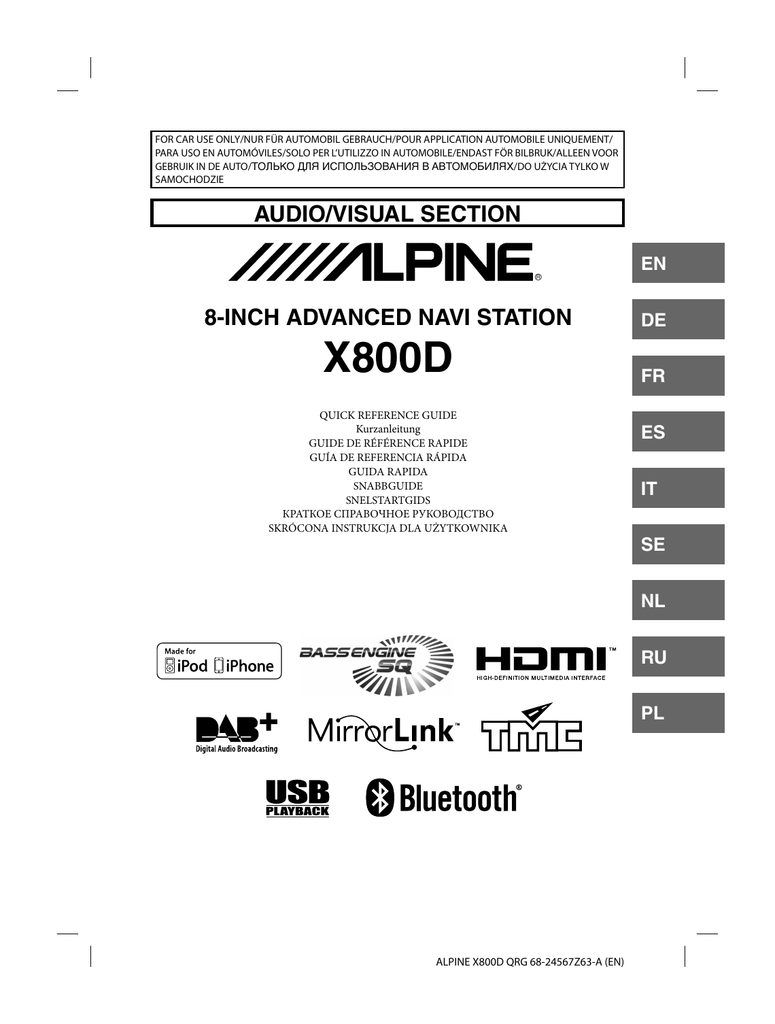 FOR CAR USE ONLY/NUR FÜR AUTOMOBIL GEBRAUCH/POUR APPLICATION AUTOMOBILE UNIQUEMENT/PARA USO EN AUTOMÓVILES/SOLO PER L'UTILIZZO IN AUTOMOBILE/ENDAST FÖR BILBRUK/ALLEEN VOOR GEBRUIK IN DE AUTO/ТОЛЬКО ДЛЯ ИСПОЛЬЗОВАНИЯ В АВТОМОБИЛЯХ/DO UŻYCIA TYLKO W SAMOCHODZIE

AUDIO/VISUAL SECTION

ALPINE®

8-INCH ADVANCED NAVI STATION

X800D

QUICK REFERENCE GUIDE
Kurzanleitung
GUIDE DE RÉFÉRENCE RAPIDE
GUÍA DE REFERENCIA RÁPIDA
GUIDA RAPIDA
SNABBGUIDE
SNELSTARTGIDS
КРАТКОЕ СПРАВОЧНОЕ РУКОВОДСТВО
SKRÓCONA INSTRUKCJA DLA UŻYTKOWNIKA

EN
DE
FR
ES
IT
SE
NL
RU
PL

Made for iPod iPhone

BASS ENGINE SQ

HDMI™ HIGH-DEFINITION MULTIMEDIA INTERFACE

DAB+ Digital Audio Broadcasting

MirrorLink™

TMC

USB PLAYBACK

Bluetooth®

ALPINE X800D QRG 68-24567Z63-A (EN)